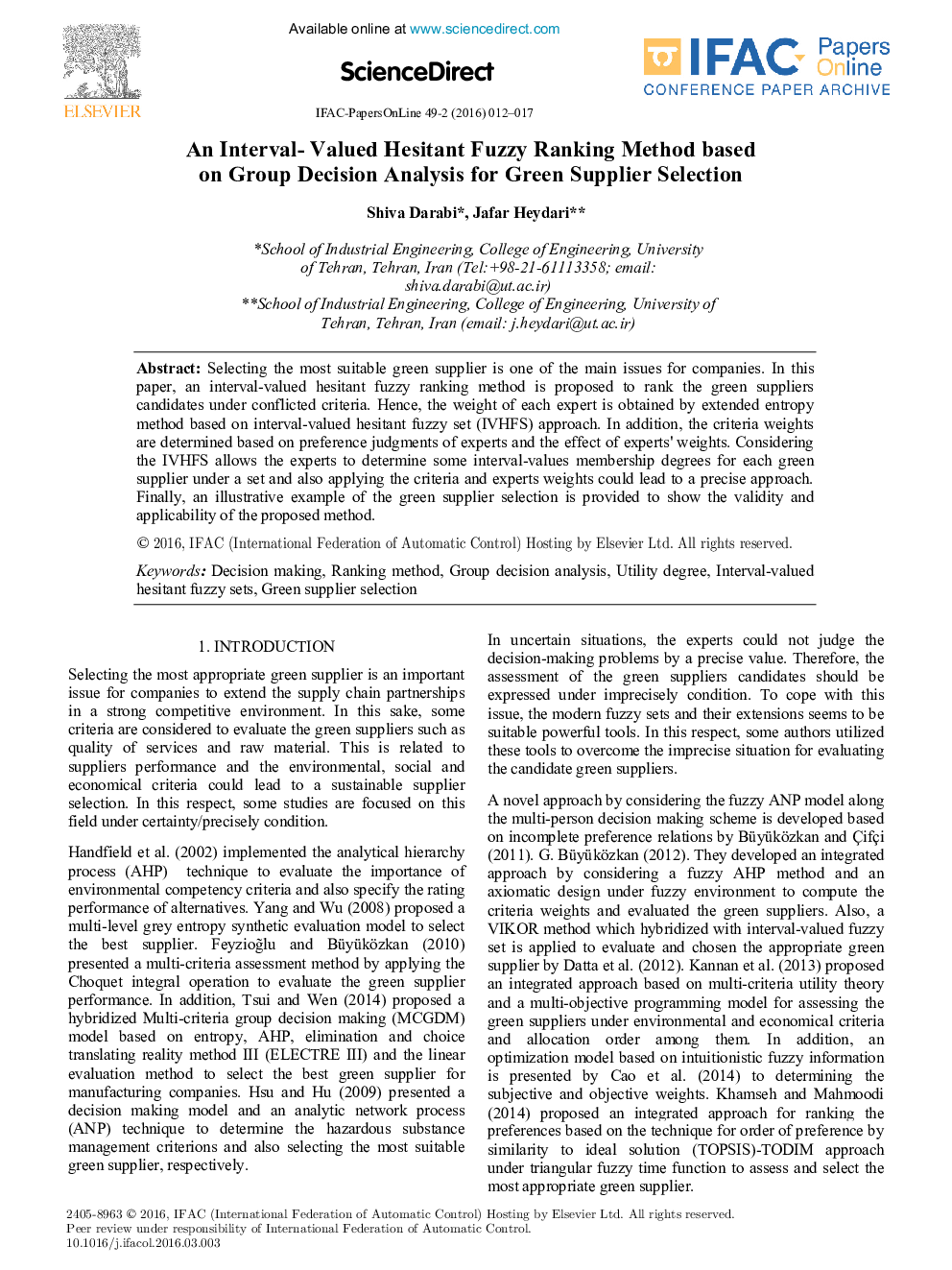 ELSEVIER

Available online at www.sciencedirect.com

ScienceDirect

IFAC Papers Online
CONFERENCE PAPER ARCHIVE

IFAC-PapersOnLine 49-2 (2016) 012–017

An Interval- Valued Hesitant Fuzzy Ranking Method based on Group Decision Analysis for Green Supplier Selection

Shiva Darabi*, Jafar Heydari**

*School of Industrial Engineering, College of Engineering, University of Tehran, Tehran, Iran (Tel:+98-21-61113358; email: shiva.darabi@ut.ac.ir)
**School of Industrial Engineering, College of Engineering, University of Tehran, Tehran, Iran (email: j.heydari@ut.ac.ir)

Abstract: Selecting the most suitable green supplier is one of the main issues for companies. In this paper, an interval-valued hesitant fuzzy ranking method is proposed to rank the green suppliers candidates under conflicted criteria. Hence, the weight of each expert is obtained by extended entropy method based on interval-valued hesitant fuzzy set (IVHFS) approach. In addition, the criteria weights are determined based on preference judgments of experts and the effect of experts' weights. Considering the IVHFS allows the experts to determine some interval-values membership degrees for each green supplier under a set and also applying the criteria and experts weights could lead to a precise approach. Finally, an illustrative example of the green supplier selection is provided to show the validity and applicability of the proposed method.

© 2016, IFAC (International Federation of Automatic Control) Hosting by Elsevier Ltd. All rights reserved.

Keywords: Decision making, Ranking method, Group decision analysis, Utility degree, Interval-valued hesitant fuzzy sets, Green supplier selection

1. INTRODUCTION

Selecting the most appropriate green supplier is an important issue for companies to extend the supply chain partnerships in a strong competitive environment. In this sake, some criteria are considered to evaluate the green suppliers such as quality of services and raw material. This is related to suppliers performance and the environmental, social and economical criteria could lead to a sustainable supplier selection. In this respect, some studies are focused on this field under certainty/precisely condition.

Handfield et al. (2002) implemented the analytical hierarchy process (AHP) technique to evaluate the importance of environmental competency criteria and also specify the rating performance of alternatives. Yang and Wu (2008) proposed a multi-level grey entropy synthetic evaluation model to select the best supplier. Feyzioğlu and Büyüközkan (2010) presented a multi-criteria assessment method by applying the Choquet integral operation to evaluate the green supplier performance. In addition, Tsui and Wen (2014) proposed a hybridized Multi-criteria group decision making (MCGDM) model based on entropy, AHP, elimination and choice translating reality method III (ELECTRE III) and the linear evaluation method to select the best green supplier for manufacturing companies. Hsu and Hu (2009) presented a decision making model and an analytic network process (ANP) technique to determine the hazardous substance management criterions and also selecting the most suitable green supplier, respectively.

In uncertain situations, the experts could not judge the decision-making problems by a precise value. Therefore, the assessment of the green suppliers candidates should be expressed under imprecisely condition. To cope with this issue, the modern fuzzy sets and their extensions seems to be suitable powerful tools. In this respect, some authors utilized these tools to overcome the imprecise situation for evaluating the candidate green suppliers.

A novel approach by considering the fuzzy ANP model along the multi-person decision making scheme is developed based on incomplete preference relations by Büyüközkan and Çifçi (2011). G. Büyüközkan (2012). They developed an integrated approach by considering a fuzzy AHP method and an axiomatic design under fuzzy environment to compute the criteria weights and evaluated the green suppliers. Also, a VIKOR method which hybridized with interval-valued fuzzy set is applied to evaluate and chosen the appropriate green supplier by Datta et al. (2012). Kannan et al. (2013) proposed an integrated approach based on multi-criteria utility theory and a multi-objective programming model for assessing the green suppliers under environmental and economical criteria and allocation order among them. In addition, an optimization model based on intuitionistic fuzzy information is presented by Cao et al. (2014) to determining the subjective and objective weights. Khamseh and Mahmoodi (2014) proposed an integrated approach for ranking the preferences based on the technique for order of preference by similarity to ideal solution (TOPSIS)-TODIM approach under triangular fuzzy time function to assess and select the most appropriate green supplier.

2405-8963 © 2016, IFAC (International Federation of Automatic Control) Hosting by Elsevier Ltd. All rights reserved.
Peer review under responsibility of International Federation of Automatic Control.
10.1016/j.ifacol.2016.03.003